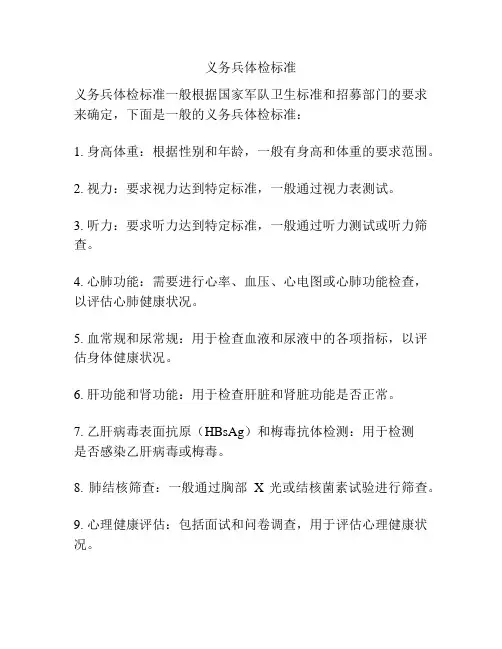 义务兵体检标准

义务兵体检标准一般根据国家军队卫生标准和招募部门的要求来确定，下面是一般的义务兵体检标准：

1. 身高体重：根据性别和年龄，一般有身高和体重的要求范围。

2. 视力：要求视力达到特定标准，一般通过视力表测试。

3. 听力：要求听力达到特定标准，一般通过听力测试或听力筛查。

4. 心肺功能：需要进行心率、血压、心电图或心肺功能检查，以评估心肺健康状况。

5. 血常规和尿常规：用于检查血液和尿液中的各项指标，以评估身体健康状况。

6. 肝功能和肾功能：用于检查肝脏和肾脏功能是否正常。

7. 乙肝病毒表面抗原（HBsAg）和梅毒抗体检测：用于检测是否感染乙肝病毒或梅毒。

8. 肺结核筛查：一般通过胸部 X 光或结核菌素试验进行筛查。

9. 心理健康评估：包括面试和问卷调查，用于评估心理健康状况。